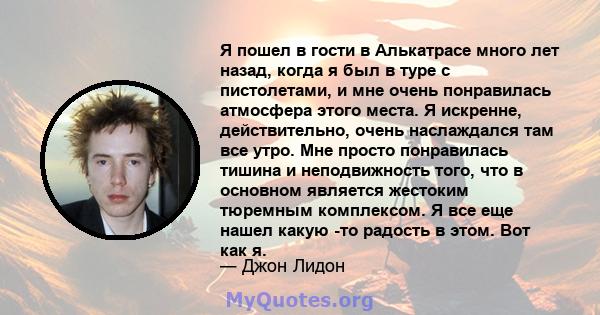 Я пошел в гости в Алькатрасе много лет назад, когда я был в туре с пистолетами, и мне очень понравилась атмосфера этого места. Я искренне, действительно, очень наслаждался там все утро. Мне просто понравилась тишина и неподвижность того, что в основном является жестоким тюремным комплексом. Я все еще нашел какую -то радость в этом. Вот как я.
— Джон Лидон

MyQuotes.org